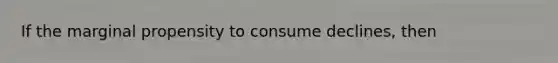 If the marginal propensity to consume declines, then